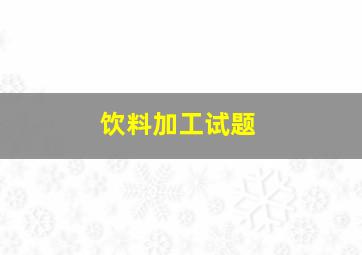 饮料加工试题